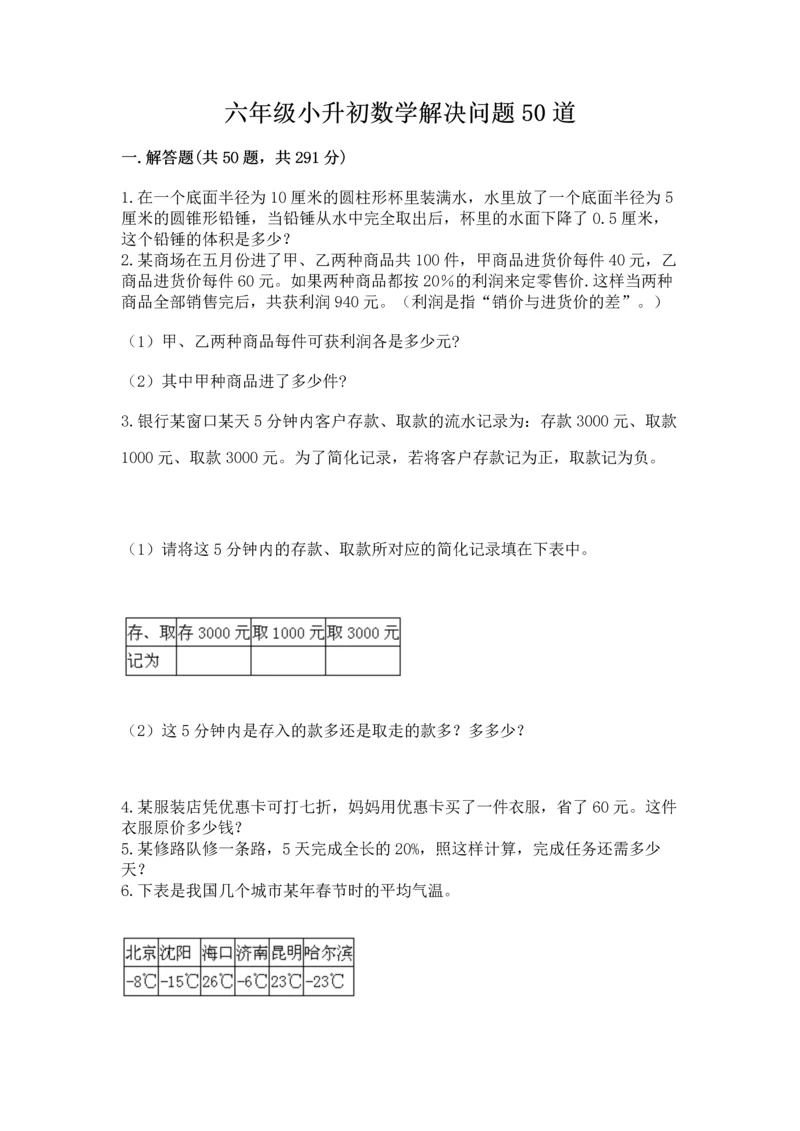 六年级小升初数学解决问题50道

一.解答题(共50题，共291分)

1.在一个底面半径为10厘米的圆柱形杯里装满水，水里放了一个底面半径为5厘米的圆锥形铅锤，当铅锤从水中完全取出后，杯里的水面下降了0.5厘米，这个铅锤的体积是多少？
2.某商场在五月份进了甲、乙两种商品共100件，甲商品进货价每件40元，乙商品进货价每件60元。如果两种商品都按20%的利润来定零售价.这样当两种商品全部销售完后，共获利润940元。（利润是指“销价与进货价的差”。）

（1）甲、乙两种商品每件可获利润各是多少元?

（2）其中甲种商品进了多少件?

3.银行某窗口某天5分钟内客户存款、取款的流水记录为：存款3000元、取款1000元、取款3000元。为了简化记录，若将客户存款记为正，取款记为负。

（1）请将这5分钟内的存款、取款所对应的简化记录填在下表中。

| 存、取 | 存3000元 | 取1000元 | 取3000元 |
|---|---|---|---|
| 记为 |  |  |  |

（2）这5分钟内是存入的款多还是取走的款多？多多少？

4.某服装店凭优惠卡可打七折，妈妈用优惠卡买了一件衣服，省了60元。这件衣服原价多少钱?
5.某修路队修一条路，5天完成全长的20%，照这样计算，完成任务还需多少天?
6.下表是我国几个城市某年春节时的平均气温。

| 北京 | 沈阳 | 海口 | 济南 | 昆明 | 哈尔滨 |
|---|---|---|---|---|---|
| -8℃ | -15℃ | 26℃ | -6℃ | 23℃ | -23℃ |